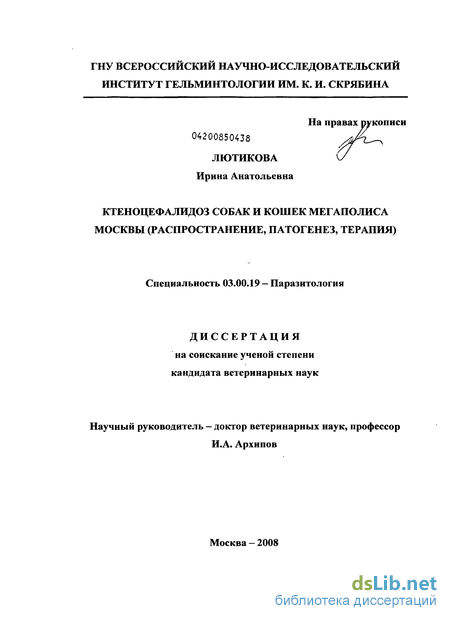 ГНУ ВСЕРОССИЙСКИЙ НАУЧНО-ИССЛЕДОВАТЕЛЬСКИЙ ИНСТИТУТ ГЕЛЬМИНТОЛОГИИ ИМ. К. И. СКРЯБИНА

На правах рукописи

04200850438

ЛЮТИКОВА
Ирина Анатольевна

КТЕНОЦЕФАЛИДОЗ СОБАК И КОШЕК МЕГАПОЛИСА МОСКВЫ (РАСПРОСТРАНЕНИЕ, ПАТОГЕНЕЗ, ТЕРАПИЯ)

Специальность 03.00.19 – Паразитология

ДИССЕРТАЦИЯ
на соискание ученой степени
кандидата ветеринарных наук

Научный руководитель – доктор ветеринарных наук, профессор
И.А. Архипов

Москва – 2008

dsLib.net
библиотека диссертаций